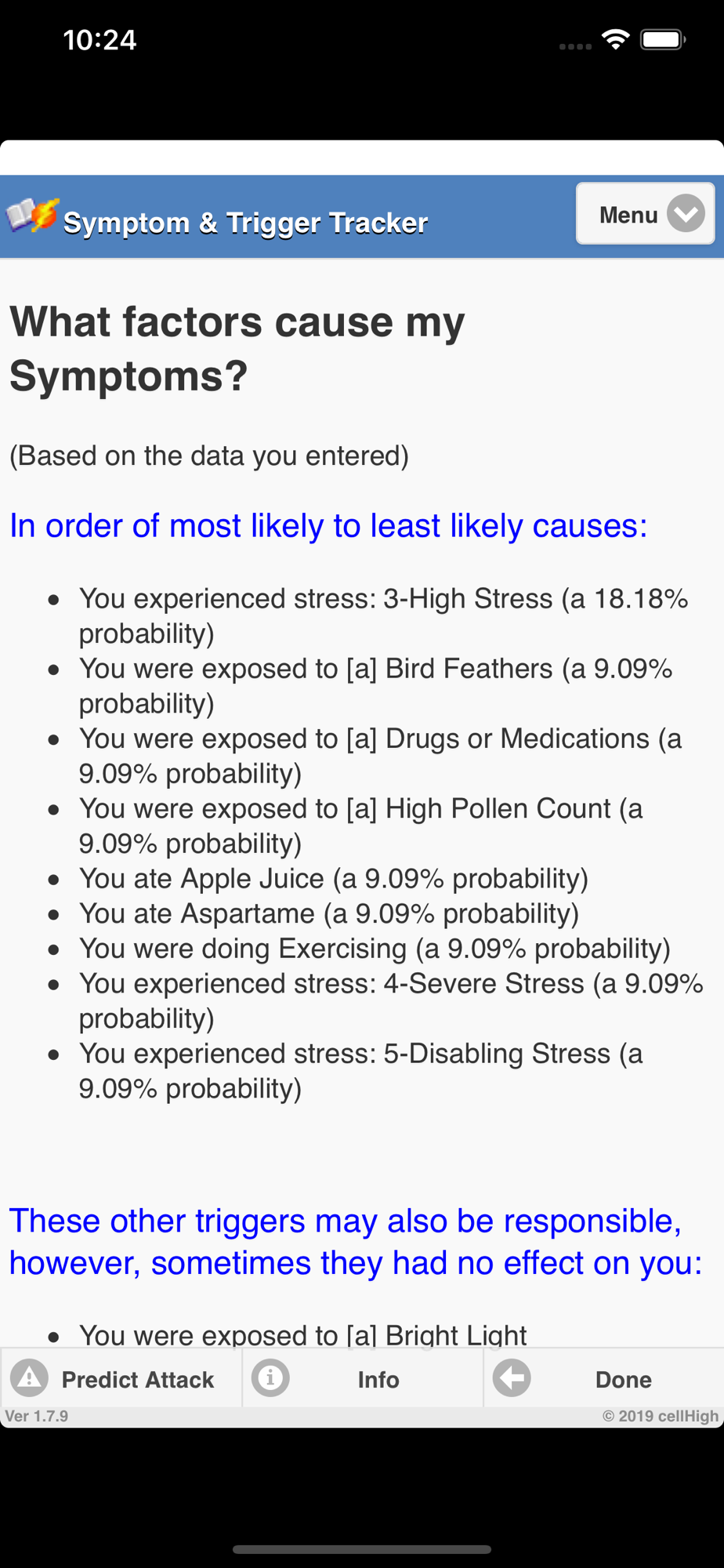 10:24

Symptom & Trigger Tracker

Menu

What factors cause my Symptoms?

(Based on the data you entered)

In order of most likely to least likely causes:

- You experienced stress: 3-High Stress (a 18.18% probability)
- You were exposed to [a] Bird Feathers (a 9.09% probability)
- You were exposed to [a] Drugs or Medications (a 9.09% probability)
- You were exposed to [a] High Pollen Count (a 9.09% probability)
- You ate Apple Juice (a 9.09% probability)
- You ate Aspartame (a 9.09% probability)
- You were doing Exercising (a 9.09% probability)
- You experienced stress: 4-Severe Stress (a 9.09% probability)
- You experienced stress: 5-Disabling Stress (a 9.09% probability)

These other triggers may also be responsible, however, sometimes they had no effect on you:

- You were exposed to [a] Bright Light

Predict Attack

Info

Done

Ver 1.7.9

© 2019 cellHigh